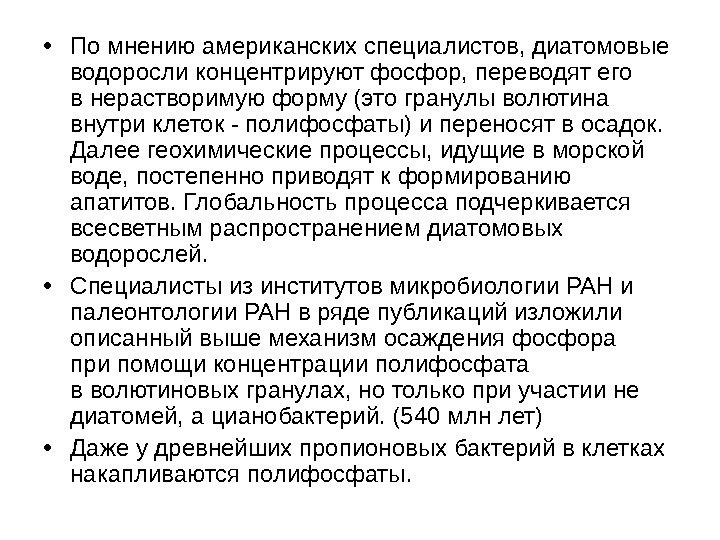 • По мнению американских специалистов, диатомовые водоросли концентрируют фосфор, переводят его в нерастворимую форму (это гранулы волютина внутри клеток - полифосфаты) и переносят в осадок. Далее геохимические процессы, идущие в морской воде, постепенно приводят к формированию апатитов. Глобальность процесса подчеркивается всесветным распространением диатомовых водорослей.

• Специалисты из институтов микробиологии РАН и палеонтологии РАН в ряде публикаций изложили описанный выше механизм осаждения фосфора при помощи концентрации полифосфата в волютиновых гранулах, но только при участии не диатомей, а цианобактерий. (540 млн лет)

• Даже у древнейших пропионовых бактерий в клетках накапливаются полифосфаты.